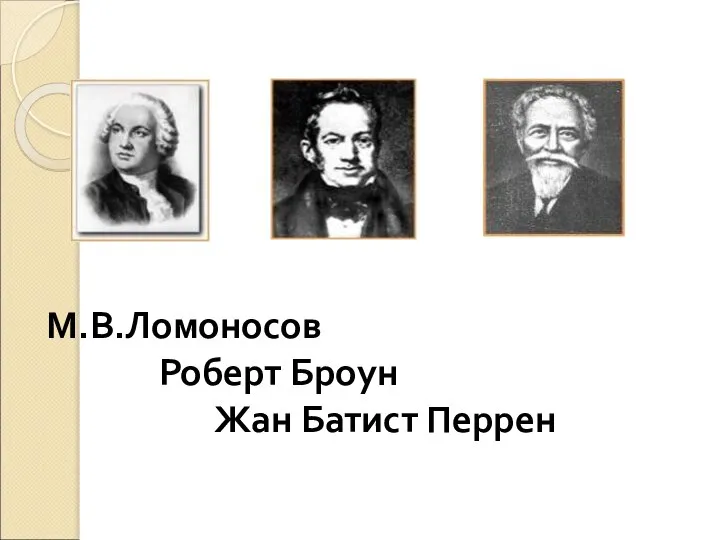 М.В.Ломоносов
Роберт Броун
Жан Батист Перрен